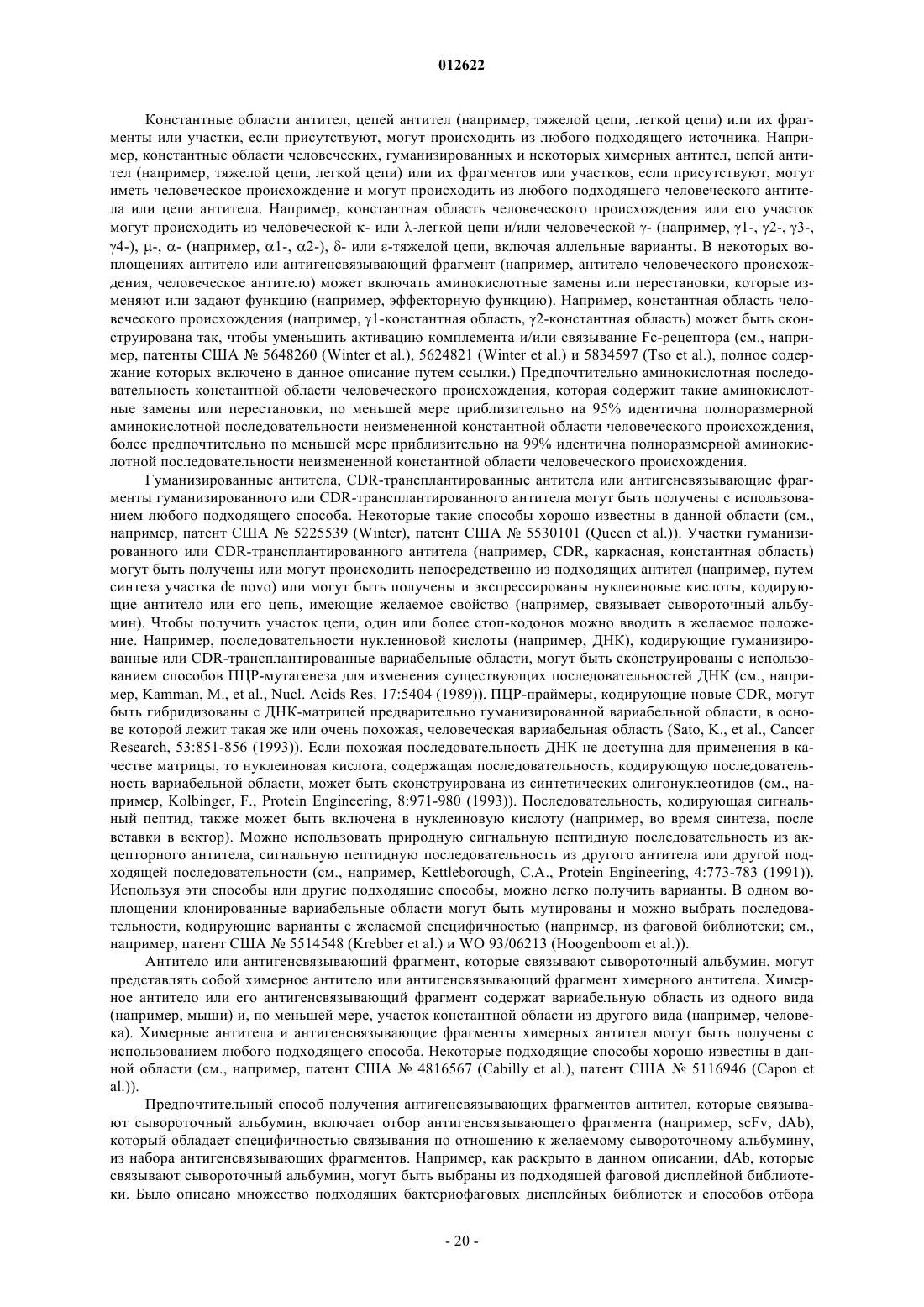 012622

Константные области антител, цепей антител (например, тяжелой цепи, легкой цепи) или их фрагменты или участки, если присутствуют, могут происходить из любого подходящего источника. Например, константные области человеческих, гуманизированных и некоторых химерных антител, цепей антител (например, тяжелой цепи, легкой цепи) или их фрагментов или участков, если присутствуют, могут иметь человеческое происхождение и могут происходить из любого подходящего человеческого антитела или цепи антитела. Например, константная область человеческого происхождения или его участок могут происходить из человеческой κ- или λ-легкой цепи и/или человеческой γ- (например, γ1-, γ2-, γ3-, γ4-), μ-, α- (например, α1-, α2-), δ- или ε-тяжелой цепи, включая аллельные варианты. В некоторых воплощениях антитело или антигенсвязывающий фрагмент (например, антитело человеческого происхождения, человеческое антитело) может включать аминокислотные замены или перестановки, которые изменяют или задают функцию (например, эффекторную функцию). Например, константная область человеческого происхождения (например, γ1-константная область, γ2-константная область) может быть сконструирована так, чтобы уменьшить активацию комплемента и/или связывание Fc-рецептора (см., например, патенты США № 5648260 (Winter et al.), 5624821 (Winter et al.) и 5834597 (Tso et al.), полное содержание которых включено в данное описание путем ссылки.) Предпочтительно аминокислотная последовательность константной области человеческого происхождения, которая содержит такие аминокислотные замены или перестановки, по меньшей мере приблизительно на 95% идентична полноразмерной аминокислотной последовательности неизмененной константной области человеческого происхождения, более предпочтительно по меньшей мере приблизительно на 99% идентична полноразмерной аминокислотной последовательности неизмененной константной области человеческого происхождения.

Гуманизированные антитела, CDR-трансплантированные антитела или антигенсвязывающие фрагменты гуманизированного или CDR-трансплантированного антитела могут быть получены с использованием любого подходящего способа. Некоторые такие способы хорошо известны в данной области (см., например, патент США № 5225539 (Winter), патент США № 5530101 (Queen et al.)). Участки гуманизированного или CDR-трансплантированного антитела (например, CDR, каркасная, константная область) могут быть получены или могут происходить непосредственно из подходящих антител (например, путем синтеза участка de novo) или могут быть получены и экспрессированы нуклеиновые кислоты, кодирующие антитело или его цепь, имеющие желаемое свойство (например, связывает сывороточный альбумин). Чтобы получить участок цепи, один или более стоп-кодонов можно вводить в желаемое положение. Например, последовательности нуклеиновой кислоты (например, ДНК), кодирующие гуманизированные или CDR-трансплантированные вариабельные области, могут быть сконструированы с использованием способов ПЦР-мутагенеза для изменения существующих последовательностей ДНК (см., например, Kamman, M., et al., Nucl. Acids Res. 17:5404 (1989)). ПЦР-праймеры, кодирующие новые CDR, могут быть гибридизованы с ДНК-матрицей предварительно гуманизированной вариабельной области, в основе которой лежит такая же или очень похожая, человеческая вариабельная область (Sato, K., et al., Cancer Research, 53:851-856 (1993)). Если похожая последовательность ДНК не доступна для применения в качестве матрицы, то нуклеиновая кислота, содержащая последовательность, кодирующую последовательность вариабельной области, может быть сконструирована из синтетических олигонуклеотидов (см., например, Kolbinger, F., Protein Engineering, 8:971-980 (1993)). Последовательность, кодирующая сигнальный пептид, также может быть включена в нуклеиновую кислоту (например, во время синтеза, после вставки в вектор). Можно использовать природную сигнальную пептидную последовательность из акцепторного антитела, сигнальную пептидную последовательность из другого антитела или другой подходящей последовательности (см., например, Kettleborough, C.A., Protein Engineering, 4:773-783 (1991)). Используя эти способы или другие подходящие способы, можно легко получить варианты. В одном воплощении клонированные вариабельные области могут быть мутированы и можно выбрать последовательности, кодирующие варианты с желаемой специфичностью (например, из фаговой библиотеки; см., например, патент США № 5514548 (Krebber et al.) и WO 93/06213 (Hoogenboom et al.)).

Антитело или антигенсвязывающий фрагмент, которые связывают сывороточный альбумин, могут представлять собой химерное антитело или антигенсвязывающий фрагмент химерного антитела. Химерное антитело или его антигенсвязывающий фрагмент содержат вариабельную область из одного вида (например, мыши) и, по меньшей мере, участок константной области из другого вида (например, человека). Химерные антитела и антигенсвязывающие фрагменты химерных антител могут быть получены с использованием любого подходящего способа. Некоторые подходящие способы хорошо известны в данной области (см., например, патент США № 4816567 (Cabilly et al.), патент США № 5116946 (Capon et al.)).

Предпочтительный способ получения антигенсвязывающих фрагментов антител, которые связывают сывороточный альбумин, включает отбор антигенсвязывающего фрагмента (например, scFv, dAb), который обладает специфичностью связывания по отношению к желаемому сывороточному альбумину, из набора антигенсвязывающих фрагментов. Например, как раскрыто в данном описании, dAb, которые связывают сывороточный альбумин, могут быть выбраны из подходящей фаговой дисплейной библиотеки. Было описано множество подходящих бактериофаговых дисплейных библиотек и способов отбора

- 20 -